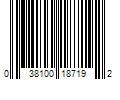 0 38100 18719 2